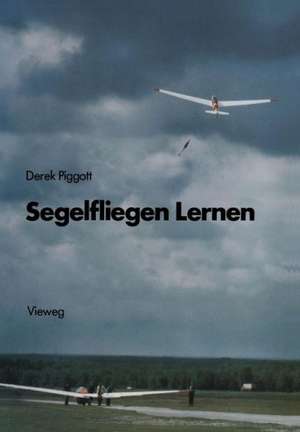 Derek Piggott

Segelfliegen Lernen

Vieweg